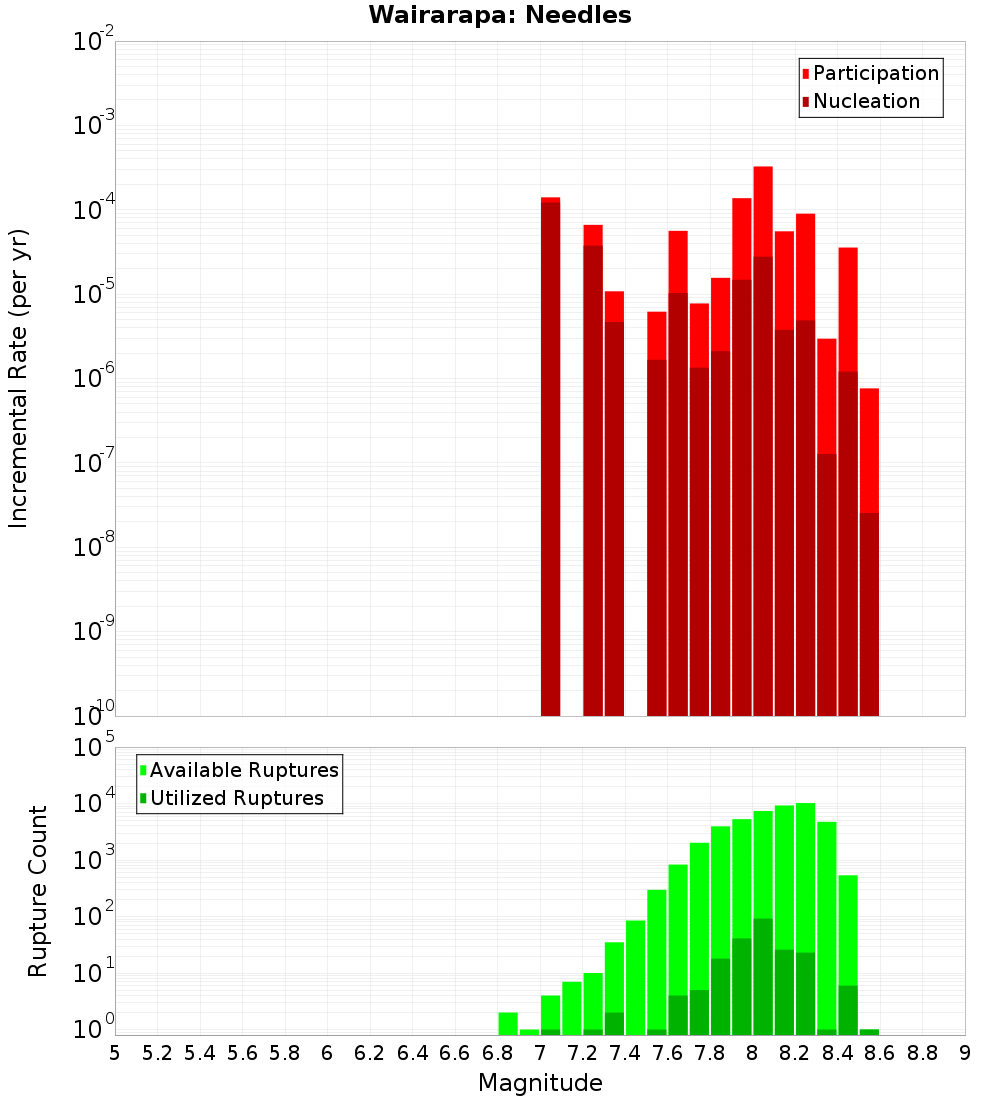 Wairarapa: Needles

Participation
Nucleation

Incremental Rate (per yr)

$10^{-2}$
$10^{-3}$
$10^{-4}$
$10^{-5}$
$10^{-6}$
$10^{-7}$
$10^{-8}$
$10^{-9}$
$10^{-10}$

Available Ruptures
Utilized Ruptures

Rupture Count

$10^{5}$
$10^{4}$
$10^{3}$
$10^{2}$
$10^{1}$
$10^{0}$

5 5.2 5.4 5.6 5.8 6 6.2 6.4 6.6 6.8 7 7.2 7.4 7.6 7.8 8 8.2 8.4 8.6 8.8 9

Magnitude